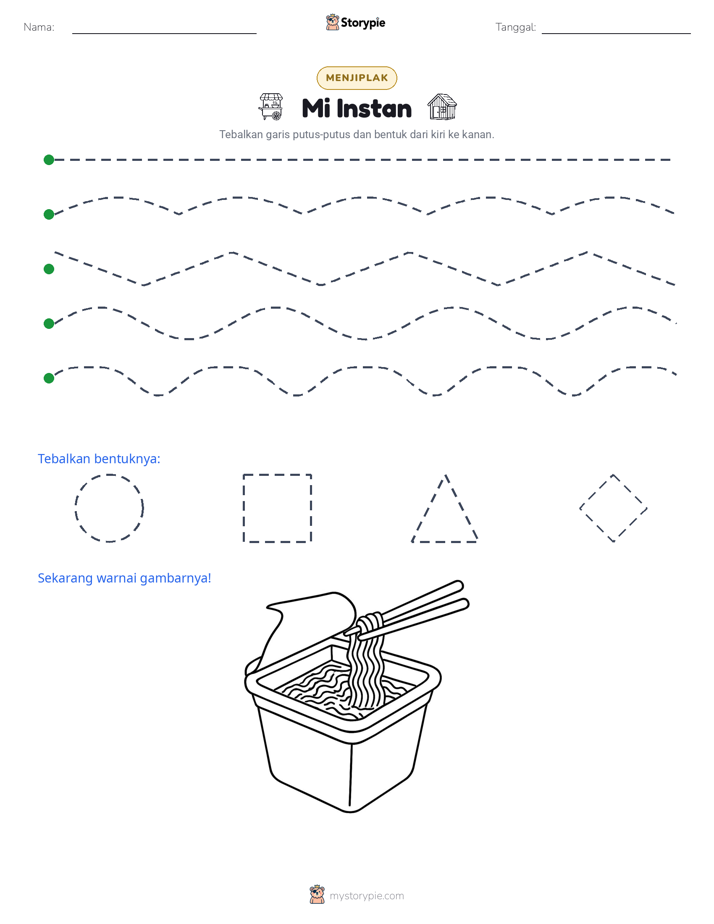 Nama: ____

Storypie

Tanggal: ____

MENJIPLAK

Mi Instan

Tebalkan garis putus-putus dan bentuk dari kiri ke kanan.

Tebalkan bentuknya:

Sekarang warnai gambarnya!

mystorypie.com